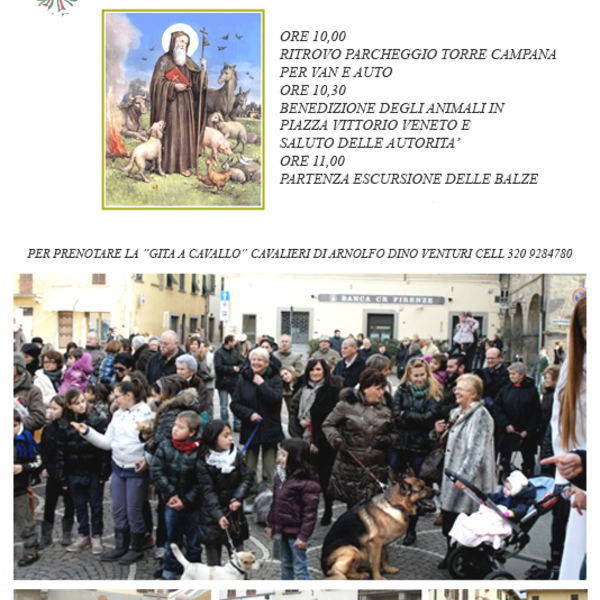 ORE 10,00
RITROVO PARCHEGGIO TORRE CAMPANA PER VAN E AUTO
ORE 10,30
BENEDIZIONE DEGLI ANIMALI IN PIAZZA VITTORIO VENETO E SALUTO DELLE AUTORITA'
ORE 11,00
PARTENZA ESCURSIONE DELLE BALZE

PER PRENOTARE LA "GITA A CAVALLO" CAVALIERI DI ARNOLFO DINO VENTURI CELL 320 9284780

BANCA CR FIRENZE